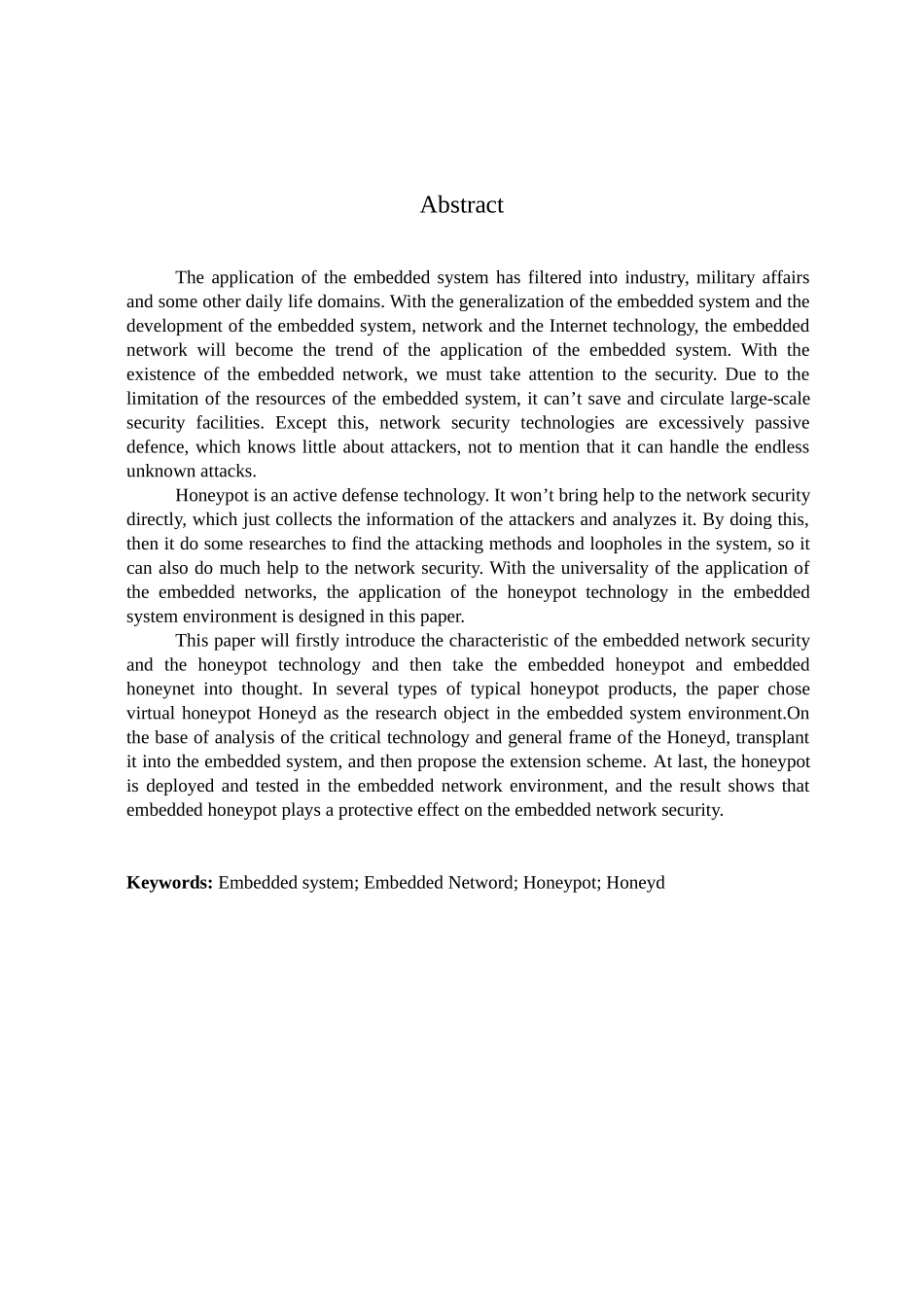 Abstract

The application of the embedded system has filtered into industry, military affairs and some other daily life domains. With the generalization of the embedded system and the development of the embedded system, network and the Internet technology, the embedded network will become the trend of the application of the embedded system. With the existence of the embedded network, we must take attention to the security. Due to the limitation of the resources of the embedded system, it can't save and circulate large-scale security facilities. Except this, network security technologies are excessively passive defence, which knows little about attackers, not to mention that it can handle the endless unknown attacks.

Honeypot is an active defense technology. It won't bring help to the network security directly, which just collects the information of the attackers and analyzes it. By doing this, then it do some researches to find the attacking methods and loopholes in the system, so it can also do much help to the network security. With the universality of the application of the embedded networks, the application of the honeypot technology in the embedded system environment is designed in this paper.

This paper will firstly introduce the characteristic of the embedded network security and the honeypot technology and then take the embedded honeypot and embedded honeynet into thought. In several types of typical honeypot products, the paper chose virtual honeypot Honeyd as the research object in the embedded system environment.On the base of analysis of the critical technology and general frame of the Honeyd, transplant it into the embedded system, and then propose the extension scheme. At last, the honeypot is deployed and tested in the embedded network environment, and the result shows that embedded honeypot plays a protective effect on the embedded network security.

Keywords: Embedded system; Embedded Netword; Honeypot; Honeyd